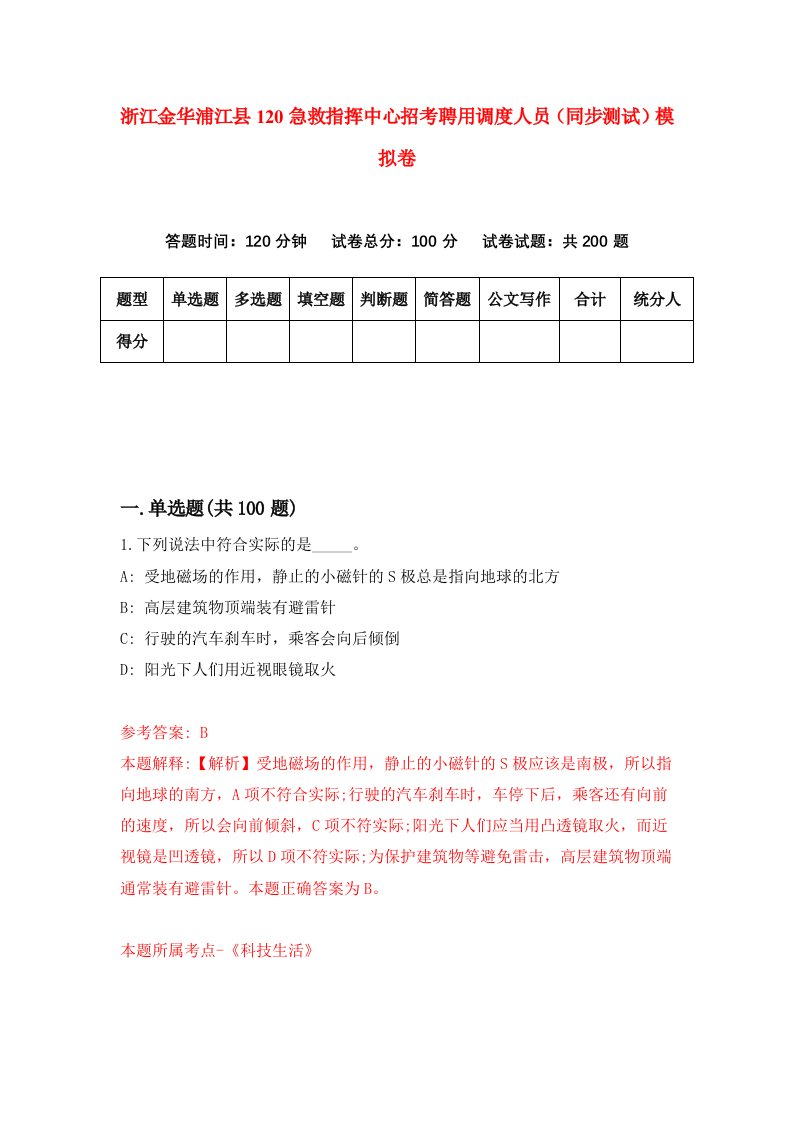 浙江金华浦江县120急救指挥中心招考聘用调度人员（同步测试）模拟卷

答题时间：120分钟　　试卷总分：100分　　试卷试题：共200题

| 题型 | 单选题 | 多选题 | 填空题 | 判断题 | 简答题 | 公文写作 | 合计 | 统分人 |
|---|---|---|---|---|---|---|---|---|
| 得分 | | | | | | | | |

一.单选题(共100题)

1.下列说法中符合实际的是_____。

A: 受地磁场的作用，静止的小磁针的S极总是指向地球的北方

B: 高层建筑物顶端装有避雷针

C: 行驶的汽车刹车时，乘客会向后倾倒

D: 阳光下人们用近视眼镜取火

参考答案: B

本题解释:【解析】受地磁场的作用，静止的小磁针的S极应该是南极，所以指向地球的南方，A项不符合实际;行驶的汽车刹车时，车停下后，乘客还有向前的速度，所以会向前倾斜，C项不符实际;阳光下人们应当用凸透镜取火，而近视镜是凹透镜，所以D项不符实际;为保护建筑物等避免雷击，高层建筑物顶端通常装有避雷针。本题正确答案为B。

本题所属考点-《科技生活》